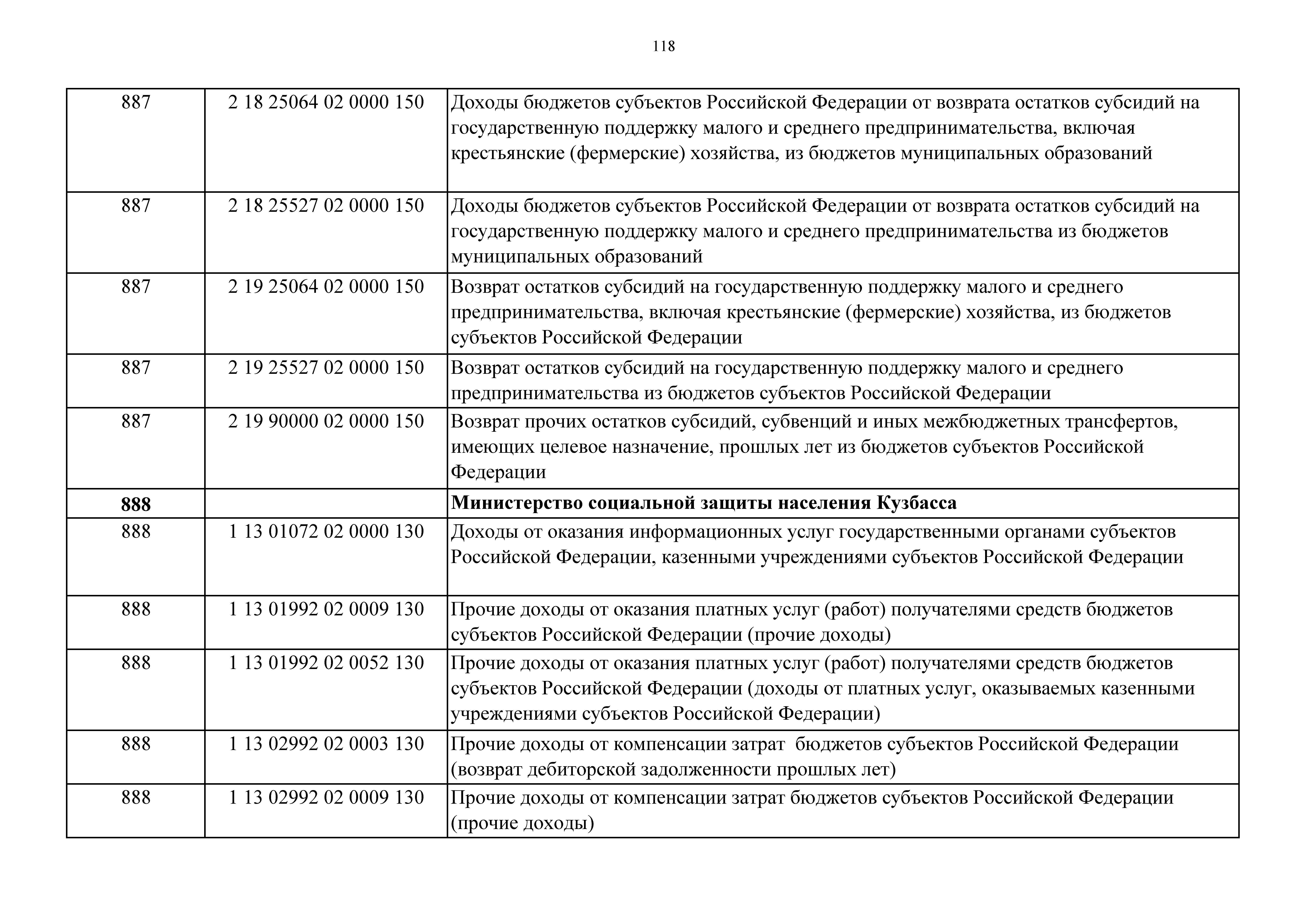 118

| | | |
|---|---|---|
| 887 | 2 18 25064 02 0000 150 | Доходы бюджетов субъектов Российской Федерации от возврата остатков субсидий на государственную поддержку малого и среднего предпринимательства, включая крестьянские (фермерские) хозяйства, из бюджетов муниципальных образований |
| 887 | 2 18 25527 02 0000 150 | Доходы бюджетов субъектов Российской Федерации от возврата остатков субсидий на государственную поддержку малого и среднего предпринимательства из бюджетов муниципальных образований |
| 887 | 2 19 25064 02 0000 150 | Возврат остатков субсидий на государственную поддержку малого и среднего предпринимательства, включая крестьянские (фермерские) хозяйства, из бюджетов субъектов Российской Федерации |
| 887 | 2 19 25527 02 0000 150 | Возврат остатков субсидий на государственную поддержку малого и среднего предпринимательства из бюджетов субъектов Российской Федерации |
| 887 | 2 19 90000 02 0000 150 | Возврат прочих остатков субсидий, субвенций и иных межбюджетных трансфертов, имеющих целевое назначение, прошлых лет из бюджетов субъектов Российской Федерации |
| **888** | | **Министерство социальной защиты населения Кузбасса** |
| 888 | 1 13 01072 02 0000 130 | Доходы от оказания информационных услуг государственными органами субъектов Российской Федерации, казенными учреждениями субъектов Российской Федерации |
| 888 | 1 13 01992 02 0009 130 | Прочие доходы от оказания платных услуг (работ) получателями средств бюджетов субъектов Российской Федерации (прочие доходы) |
| 888 | 1 13 01992 02 0052 130 | Прочие доходы от оказания платных услуг (работ) получателями средств бюджетов субъектов Российской Федерации (доходы от платных услуг, оказываемых казенными учреждениями субъектов Российской Федерации) |
| 888 | 1 13 02992 02 0003 130 | Прочие доходы от компенсации затрат бюджетов субъектов Российской Федерации (возврат дебиторской задолженности прошлых лет) |
| 888 | 1 13 02992 02 0009 130 | Прочие доходы от компенсации затрат бюджетов субъектов Российской Федерации (прочие доходы) |